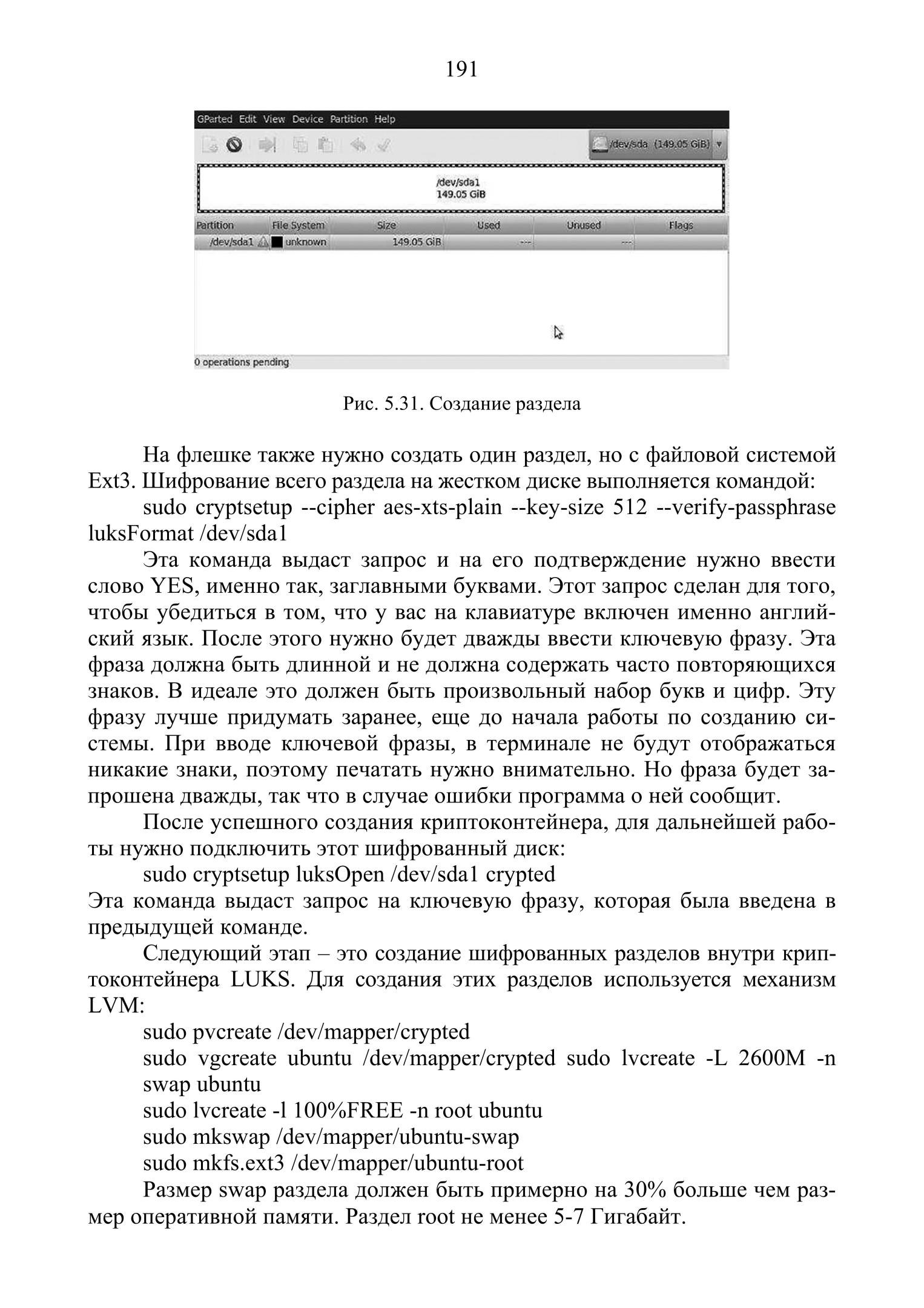 191

GParted Edit View Device Partition Help

/dev/sda (149.05 GiB)

/dev/sda1
149.05 GiB

| Partition | File System | Size | Used | Unused | Flags |
|---|---|---|---|---|---|
| /dev/sda1 | unknown | 149.05 GiB | --- | --- | |

0 operations pending

Рис. 5.31. Создание раздела

На флешке также нужно создать один раздел, но с файловой системой Ext3. Шифрование всего раздела на жестком диске выполняется командой:

sudo cryptsetup --cipher aes-xts-plain --key-size 512 --verify-passphrase luksFormat /dev/sda1

Эта команда выдаст запрос и на его подтверждение нужно ввести слово YES, именно так, заглавными буквами. Этот запрос сделан для того, чтобы убедиться в том, что у вас на клавиатуре включен именно английский язык. После этого нужно будет дважды ввести ключевую фразу. Эта фраза должна быть длинной и не должна содержать часто повторяющихся знаков. В идеале это должен быть произвольный набор букв и цифр. Эту фразу лучше придумать заранее, еще до начала работы по созданию системы. При вводе ключевой фразы, в терминале не будут отображаться никакие знаки, поэтому печатать нужно внимательно. Но фраза будет запрошена дважды, так что в случае ошибки программа о ней сообщит.

После успешного создания криптоконтейнера, для дальнейшей работы нужно подключить этот шифрованный диск:

sudo cryptsetup luksOpen /dev/sda1 crypted

Эта команда выдаст запрос на ключевую фразу, которая была введена в предыдущей команде.

Следующий этап – это создание шифрованных разделов внутри криптоконтейнера LUKS. Для создания этих разделов используется механизм LVM:

sudo pvcreate /dev/mapper/crypted

sudo vgcreate ubuntu /dev/mapper/crypted sudo lvcreate -L 2600M -n swap ubuntu

sudo lvcreate -l 100%FREE -n root ubuntu

sudo mkswap /dev/mapper/ubuntu-swap

sudo mkfs.ext3 /dev/mapper/ubuntu-root

Размер swap раздела должен быть примерно на 30% больше чем размер оперативной памяти. Раздел root не менее 5-7 Гигабайт.